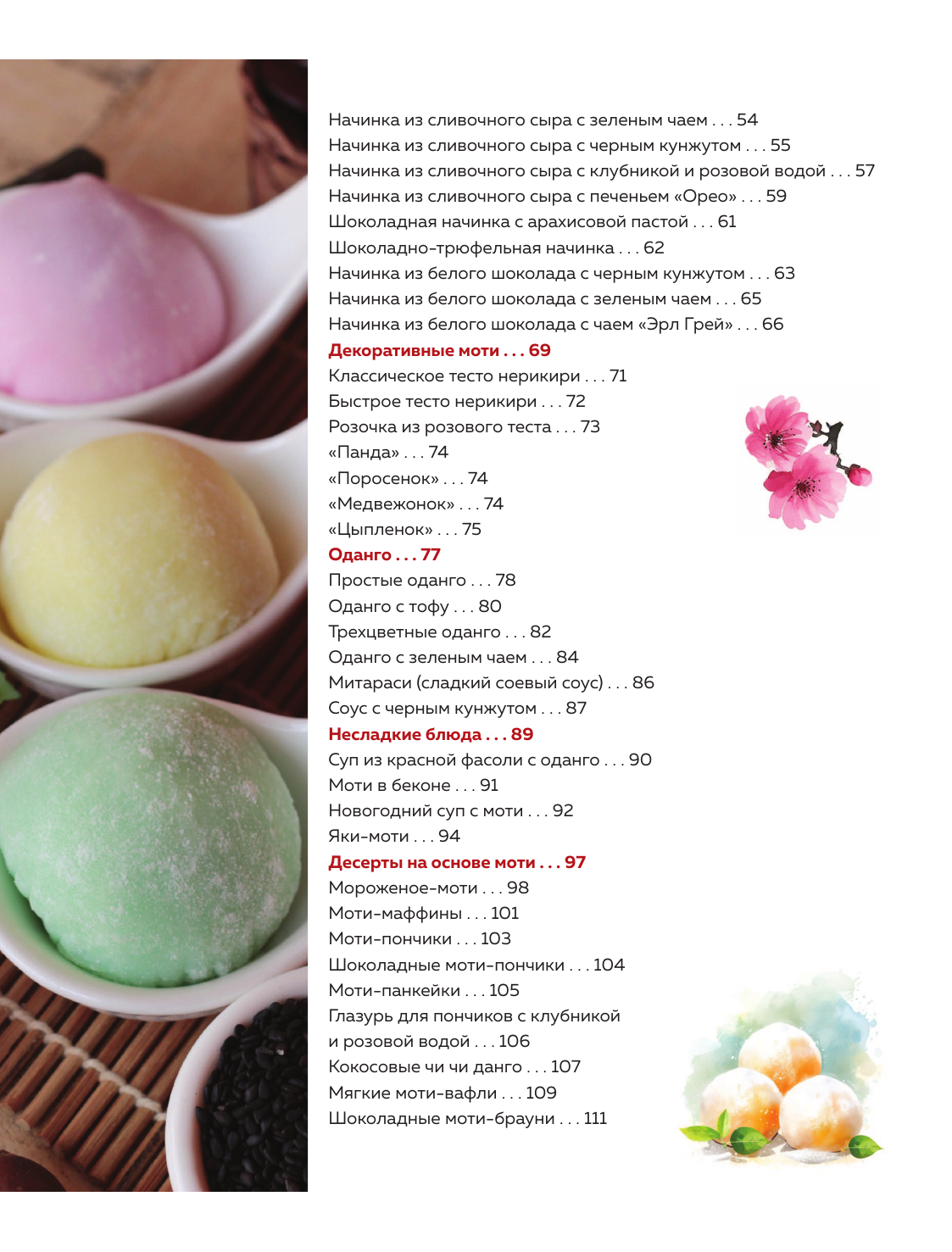 Начинка из сливочного сыра с зеленым чаем . . . 54
Начинка из сливочного сыра с черным кунжутом . . . 55
Начинка из сливочного сыра с клубникой и розовой водой . . . 57
Начинка из сливочного сыра с печеньем «Орео» . . . 59
Шоколадная начинка с арахисовой пастой . . . 61
Шоколадно-трюфельная начинка . . . 62
Начинка из белого шоколада с черным кунжутом . . . 63
Начинка из белого шоколада с зеленым чаем . . . 65
Начинка из белого шоколада с чаем «Эрл Грей» . . . 66
Декоративные моти . . . 69
Классическое тесто нерикири . . . 71
Быстрое тесто нерикири . . . 72
Розочка из розового теста . . . 73
«Панда» . . . 74
«Поросенок» . . . 74
«Медвежонок» . . . 74
«Цыпленок» . . . 75
Оданго . . . 77
Простые оданго . . . 78
Оданго с тофу . . . 80
Трехцветные оданго . . . 82
Оданго с зеленым чаем . . . 84
Митараси (сладкий соевый соус) . . . 86
Соус с черным кунжутом . . . 87
Несладкие блюда . . . 89
Суп из красной фасоли с оданго . . . 90
Моти в беконе . . . 91
Новогодний суп с моти . . . 92
Яки-моти . . . 94
Десерты на основе моти . . . 97
Мороженое-моти . . . 98
Моти-маффины . . . 101
Моти-пончики . . . 103
Шоколадные моти-пончики . . . 104
Моти-панкейки . . . 105
Глазурь для пончиков с клубникой и розовой водой . . . 106
Кокосовые чи чи данго . . . 107
Мягкие моти-вафли . . . 109
Шоколадные моти-брауни . . . 111